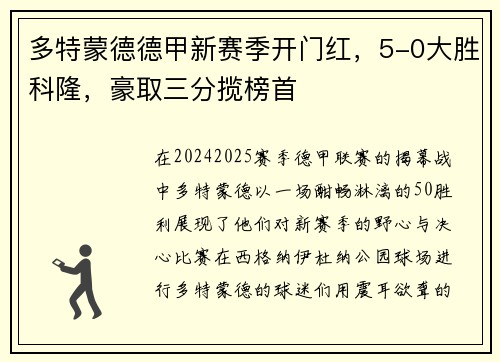 多特蒙德德甲新赛季开门红，5-0大胜科隆，豪取三分揽榜首

在20242025赛季德甲联赛的揭幕战中多特蒙德以一场酣畅淋漓的50胜利展现了他们对新赛季的野心与决心比赛在西格纳伊杜纳公园球场进行多特蒙德的球迷们用震耳欲聋的